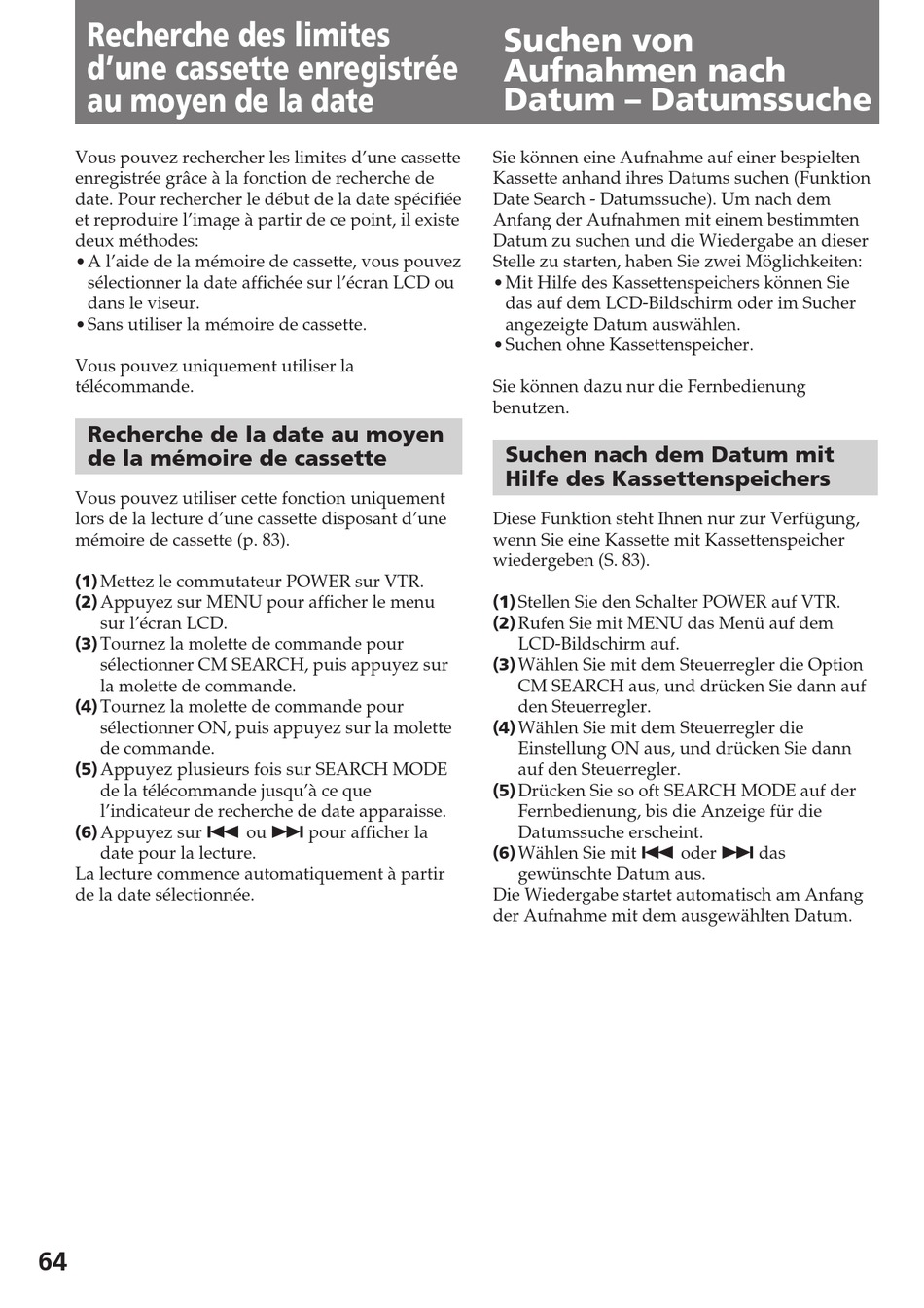 Recherche des limites d'une cassette enregistrée au moyen de la date

Vous pouvez rechercher les limites d'une cassette enregistrée grâce à la fonction de recherche de date. Pour rechercher le début de la date spécifiée et reproduire l'image à partir de ce point, il existe deux méthodes:
• A l'aide de la mémoire de cassette, vous pouvez sélectionner la date affichée sur l'écran LCD ou dans le viseur.
• Sans utiliser la mémoire de cassette.

Vous pouvez uniquement utiliser la télécommande.

Recherche de la date au moyen de la mémoire de cassette

Vous pouvez utiliser cette fonction uniquement lors de la lecture d'une cassette disposant d'une mémoire de cassette (p. 83).

(1) Mettez le commutateur POWER sur VTR.
(2) Appuyez sur MENU pour afficher le menu sur l'écran LCD.
(3) Tournez la molette de commande pour sélectionner CM SEARCH, puis appuyez sur la molette de commande.
(4) Tournez la molette de commande pour sélectionner ON, puis appuyez sur la molette de commande.
(5) Appuyez plusieurs fois sur SEARCH MODE de la télécommande jusqu'à ce que l'indicateur de recherche de date apparaisse.
(6) Appuyez sur ⏮ ou ⏭ pour afficher la date pour la lecture.
La lecture commence automatiquement à partir de la date sélectionnée.

Suchen von Aufnahmen nach Datum – Datumssuche

Sie können eine Aufnahme auf einer bespielten Kassette anhand ihres Datums suchen (Funktion Date Search - Datumssuche). Um nach dem Anfang der Aufnahmen mit einem bestimmten Datum zu suchen und die Wiedergabe an dieser Stelle zu starten, haben Sie zwei Möglichkeiten:
• Mit Hilfe des Kassettenspeichers können Sie das auf dem LCD-Bildschirm oder im Sucher angezeigte Datum auswählen.
• Suchen ohne Kassettenspeicher.

Sie können dazu nur die Fernbedienung benutzen.

Suchen nach dem Datum mit Hilfe des Kassettenspeichers

Diese Funktion steht Ihnen nur zur Verfügung, wenn Sie eine Kassette mit Kassettenspeicher wiedergeben (S. 83).

(1) Stellen Sie den Schalter POWER auf VTR.
(2) Rufen Sie mit MENU das Menü auf dem LCD-Bildschirm auf.
(3) Wählen Sie mit dem Steuerregler die Option CM SEARCH aus, und drücken Sie dann auf den Steuerregler.
(4) Wählen Sie mit dem Steuerregler die Einstellung ON aus, und drücken Sie dann auf den Steuerregler.
(5) Drücken Sie so oft SEARCH MODE auf der Fernbedienung, bis die Anzeige für die Datumssuche erscheint.
(6) Wählen Sie mit ⏮ oder ⏭ das gewünschte Datum aus.
Die Wiedergabe startet automatisch am Anfang der Aufnahme mit dem ausgewählten Datum.

64